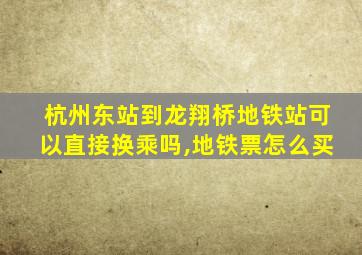 杭州东站到龙翔桥地铁站可以直接换乘吗,地铁票怎么买